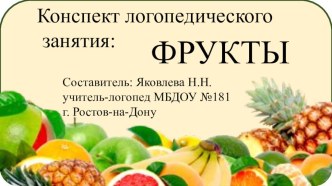 Конспект логопедического занятия: ФРУКТЫ

Составитель: Яковлева Н.Н.
учитель-логопед МБДОУ №181
г. Ростов-на-Дону